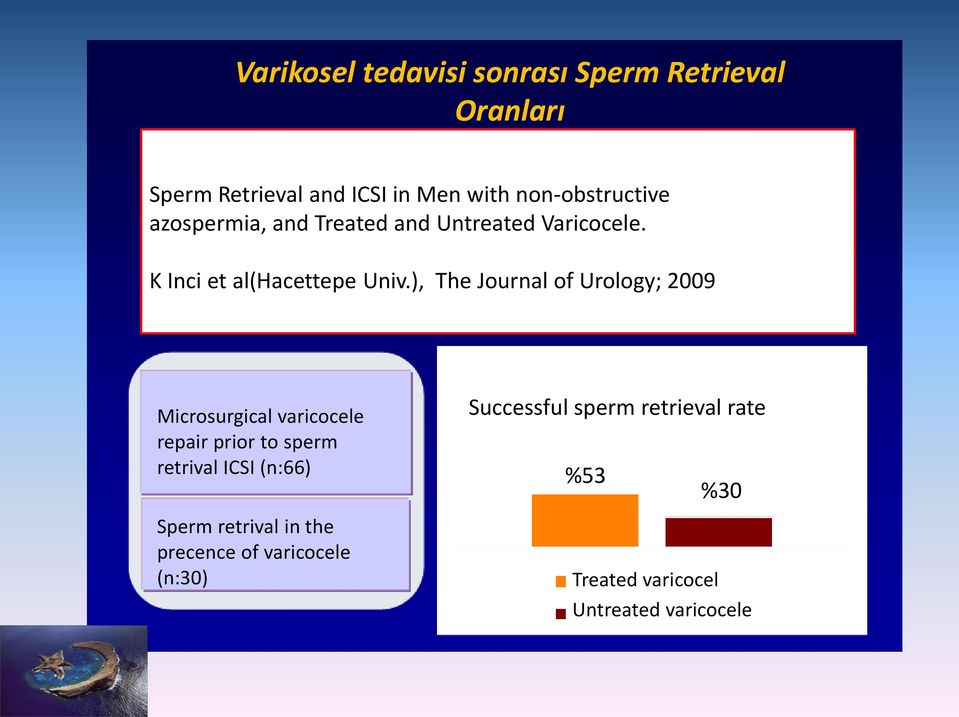 Varikosel tedavisi sonrası Sperm Retrieval Oranları

Sperm Retrieval and ICSI in Men with non-obstructive azospermia, and Treated and Untreated Varicocele.

K Inci et al(Hacettepe Univ.), The Journal of Urology; 2009

Microsurgical varicocele repair prior to sperm retrival ICSI (n:66)

Sperm retrival in the precence of varicocele (n:30)

Successful sperm retrieval rate

%53

%30

Treated varicocel

Untreated varicocele